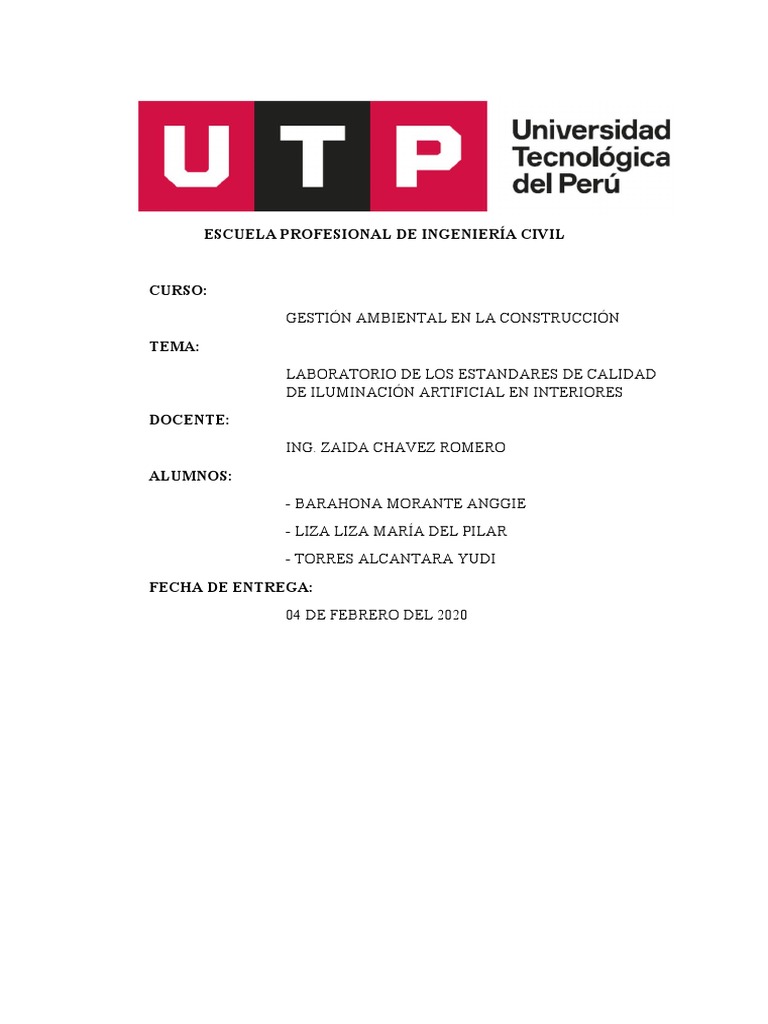 UTP

Universidad Tecnológica del Perú

ESCUELA PROFESIONAL DE INGENIERÍA CIVIL

CURSO:

GESTIÓN AMBIENTAL EN LA CONSTRUCCIÓN

TEMA:

LABORATORIO DE LOS ESTANDARES DE CALIDAD DE ILUMINACIÓN ARTIFICIAL EN INTERIORES

DOCENTE:

ING. ZAIDA CHAVEZ ROMERO

ALUMNOS:

- BARAHONA MORANTE ANGGIE

- LIZA LIZA MARÍA DEL PILAR

- TORRES ALCANTARA YUDI

FECHA DE ENTREGA:

04 DE FEBRERO DEL 2020